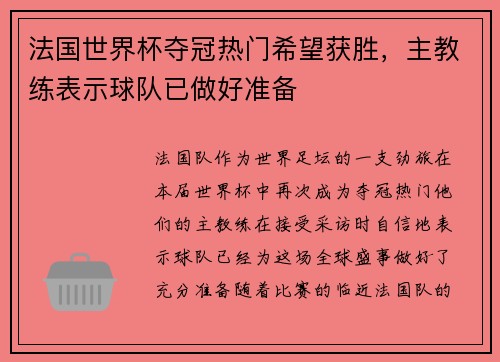 法国世界杯夺冠热门希望获胜，主教练表示球队已做好准备

法国队作为世界足坛的一支劲旅在本届世界杯中再次成为夺冠热门他们的主教练在接受采访时自信地表示球队已经为这场全球盛事做好了充分准备随着比赛的临近法国队的